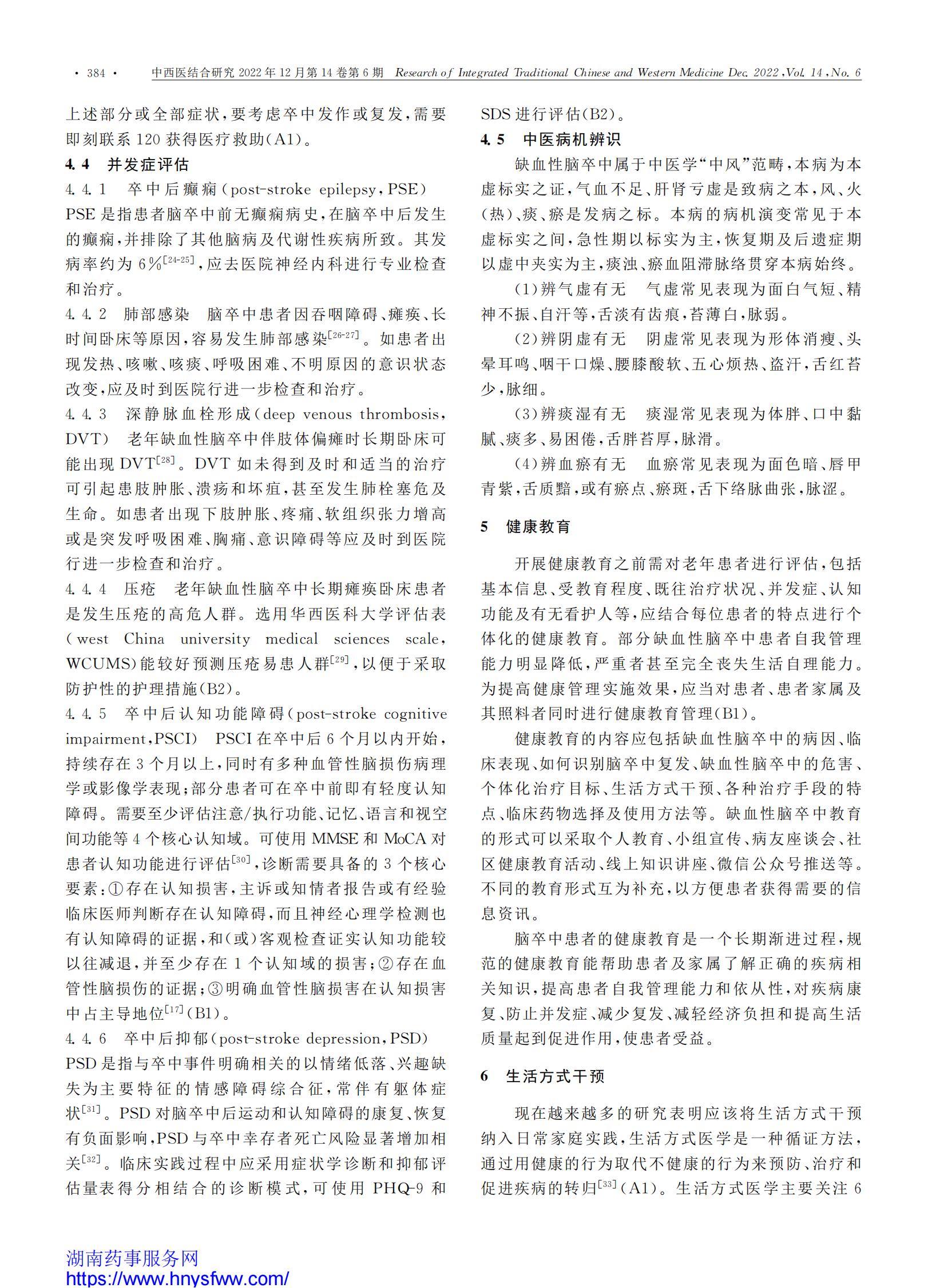 · 384 · 中西医结合研究 2022 年 12 月第 14 卷第 6 期 Research of Integrated Traditional Chinese and Western Medicine Dec. 2022, Vol. 14, No. 6

上述部分或全部症状，要考虑卒中发作或复发，需要即刻联系 120 获得医疗救助(A1)。

4.4 并发症评估

4.4.1 卒中后癫痫(post-stroke epilepsy，PSE) PSE 是指患者脑卒中前无癫痫病史，在脑卒中后发生的癫痫，并排除了其他脑病及代谢性疾病所致。其发病率约为 6%$^{[24-25]}$，应去医院神经内科进行专业检查和治疗。

4.4.2 肺部感染 脑卒中患者因吞咽障碍、瘫痪、长时间卧床等原因，容易发生肺部感染$^{[26-27]}$。如患者出现发热、咳嗽、咳痰、呼吸困难、不明原因的意识状态改变，应及时到医院行进一步检查和治疗。

4.4.3 深静脉血栓形成(deep venous thrombosis，DVT) 老年缺血性脑卒中伴肢体偏瘫时长期卧床可能出现 DVT$^{[28]}$。DVT 如未得到及时和适当的治疗可引起患肢肿胀、溃疡和坏疽，甚至发生肺栓塞危及生命。如患者出现下肢肿胀、疼痛、软组织张力增高或是突发呼吸困难、胸痛、意识障碍等应及时到医院行进一步检查和治疗。

4.4.4 压疮 老年缺血性脑卒中长期瘫痪卧床患者是发生压疮的高危人群。选用华西医科大学评估表(west China university medical sciences scale，WCUMS)能较好预测压疮易患人群$^{[29]}$，以便于采取防护性的护理措施(B2)。

4.4.5 卒中后认知功能障碍(post-stroke cognitive impairment，PSCI) PSCI 在卒中后 6 个月以内开始，持续存在 3 个月以上，同时有多种血管性脑损伤病理学或影像学表现；部分患者可在卒中前即有轻度认知障碍。需要至少评估注意/执行功能、记忆、语言和视空间功能等 4 个核心认知域。可使用 MMSE 和 MoCA 对患者认知功能进行评估$^{[30]}$，诊断需要具备的 3 个核心要素：①存在认知损害，主诉或知情者报告或有经验临床医师判断存在认知障碍，而且神经心理学检测也有认知障碍的证据，和(或)客观检查证实认知功能较以往减退，并至少存在 1 个认知域的损害；②存在血管性脑损伤的证据；③明确血管性脑损害在认知损害中占主导地位$^{[17]}$(B1)。

4.4.6 卒中后抑郁(post-stroke depression，PSD) PSD 是指与卒中事件明确相关的以情绪低落、兴趣缺失为主要特征的情感障碍综合征，常伴有躯体症状$^{[31]}$。PSD 对脑卒中后运动和认知障碍的康复、恢复有负面影响，PSD 与卒中幸存者死亡风险显著增加相关$^{[32]}$。临床实践过程中应采用症状学诊断和抑郁评估量表得分相结合的诊断模式，可使用 PHQ-9 和 SDS 进行评估(B2)。

4.5 中医病机辨识

缺血性脑卒中属于中医学“中风”范畴，本病为本虚标实之证，气血不足、肝肾亏虚是致病之本，风、火(热)、痰、瘀是发病之标。本病的病机演变常见于本虚标实之间，急性期以标实为主，恢复期及后遗症期以虚中夹实为主，痰浊、瘀血阻滞脉络贯穿本病始终。

(1)辨气虚有无 气虚常见表现为面白气短、精神不振、自汗等，舌淡有齿痕，苔薄白，脉弱。

(2)辨阴虚有无 阴虚常见表现为形体消瘦、头晕耳鸣、咽干口燥、腰膝酸软、五心烦热、盗汗，舌红苔少，脉细。

(3)辨痰湿有无 痰湿常见表现为体胖、口中黏腻、痰多、易困倦，舌胖苔厚，脉滑。

(4)辨血瘀有无 血瘀常见表现为面色暗、唇甲青紫，舌质黯，或有瘀点、瘀斑，舌下络脉曲张，脉涩。

5 健康教育

开展健康教育之前需对老年患者进行评估，包括基本信息、受教育程度、既往治疗状况、并发症、认知功能及有无看护人等，应结合每位患者的特点进行个体化的健康教育。部分缺血性脑卒中患者自我管理能力明显降低，严重者甚至完全丧失生活自理能力。为提高健康管理实施效果，应当对患者、患者家属及其照料者同时进行健康教育管理(B1)。

健康教育的内容应包括缺血性脑卒中的病因、临床表现、如何识别脑卒中复发、缺血性脑卒中的危害、个体化治疗目标、生活方式干预、各种治疗手段的特点、临床药物选择及使用方法等。缺血性脑卒中教育的形式可以采取个人教育、小组宣传、病友座谈会、社区健康教育活动、线上知识讲座、微信公众号推送等。不同的教育形式互为补充，以方便患者获得需要的信息资讯。

脑卒中患者的健康教育是一个长期渐进过程，规范的健康教育能帮助患者及家属了解正确的疾病相关知识，提高患者自我管理能力和依从性，对疾病康复、防止并发症、减少复发、减轻经济负担和提高生活质量起到促进作用，使患者受益。

6 生活方式干预

现在越来越多的研究表明应该将生活方式干预纳入日常家庭实践，生活方式医学是一种循证方法，通过用健康的行为取代不健康的行为来预防、治疗和促进疾病的转归$^{[33]}$(A1)。生活方式医学主要关注 6

湖南药事服务网
https://www.hnysfww.com/